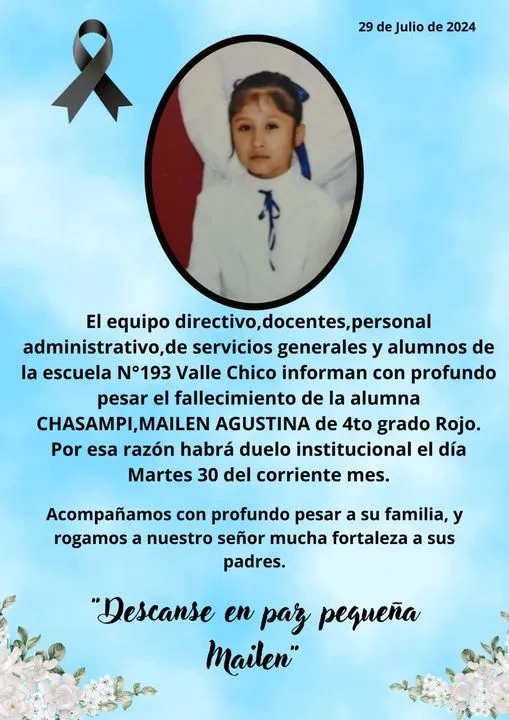 29 de Julio de 2024

El equipo directivo,docentes,personal administrativo,de servicios generales y alumnos de la escuela N°193 Valle Chico informan con profundo pesar el fallecimiento de la alumna CHASAMPI,MAILEN AGUSTINA de 4to grado Rojo. Por esa razón habrá duelo institucional el día Martes 30 del corriente mes.

Acompañamos con profundo pesar a su familia, y rogamos a nuestro señor mucha fortaleza a sus padres.

"Descanse en paz pequeña Mailen"